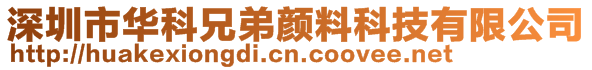 深圳市华科兄弟颜料科技有限公司
http://huakexiongdi.cn.coovee.net